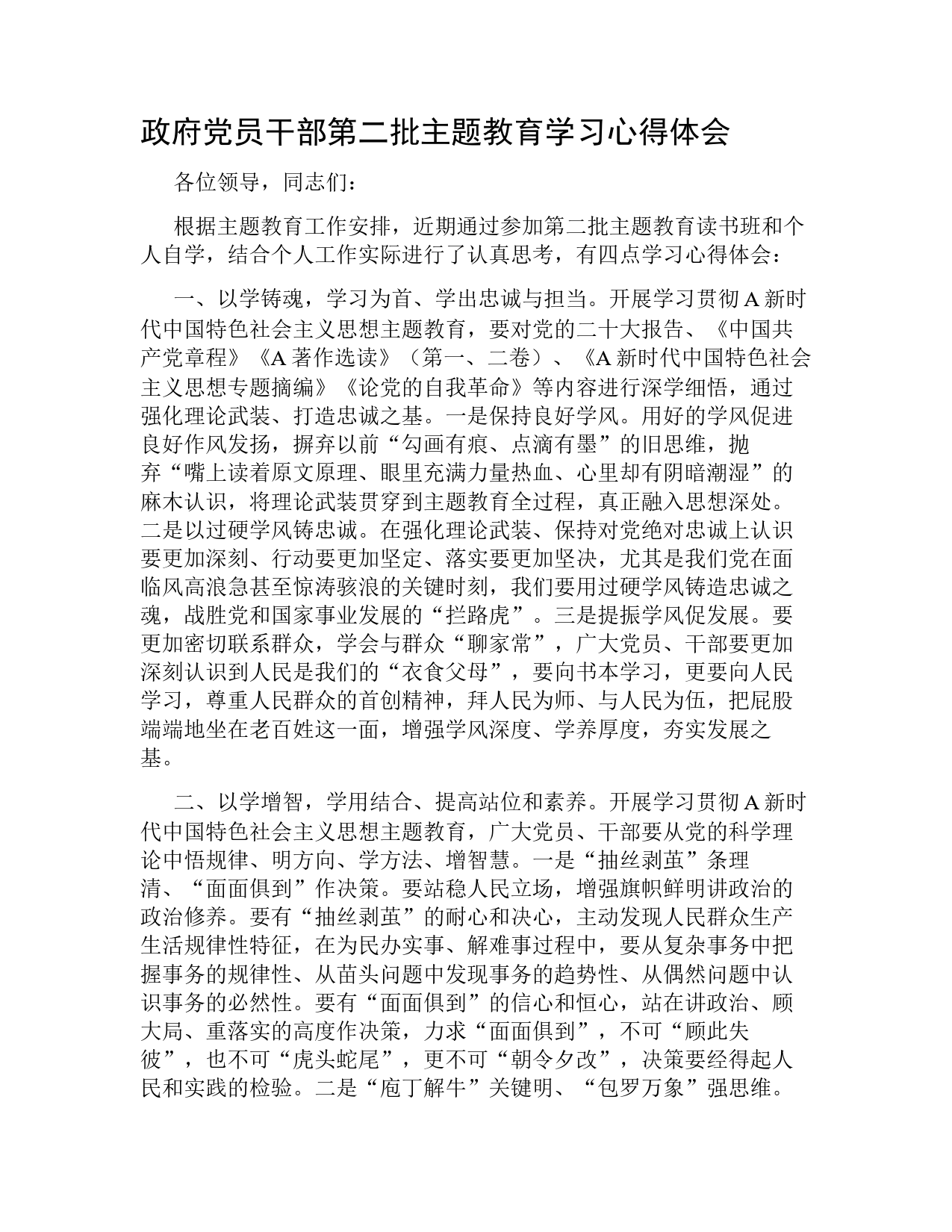 政府党员干部第二批主题教育学习心得体会

各位领导，同志们：

根据主题教育工作安排，近期通过参加第二批主题教育读书班和个人自学，结合个人工作实际进行了认真思考，有四点学习心得体会：

一、以学铸魂，学习为首、学出忠诚与担当。开展学习贯彻A新时代中国特色社会主义思想主题教育，要对党的二十大报告、《中国共产党章程》《A著作选读》（第一、二卷）、《A新时代中国特色社会主义思想专题摘编》《论党的自我革命》等内容进行深学细悟，通过强化理论武装、打造忠诚之基。一是保持良好学风。用好的学风促进良好作风发扬，摒弃以前“勾画有痕、点滴有墨”的旧思维，抛弃“嘴上读着原文原理、眼里充满力量热血、心里却有阴暗潮湿”的麻木认识，将理论武装贯穿到主题教育全过程，真正融入思想深处。二是以过硬学风铸忠诚。在强化理论武装、保持对党绝对忠诚上认识要更加深刻、行动要更加坚定、落实要更加坚决，尤其是我们党在面临风高浪急甚至惊涛骇浪的关键时刻，我们要用过硬学风铸造忠诚之魂，战胜党和国家事业发展的“拦路虎”。三是提振学风促发展。要更加密切联系群众，学会与群众“聊家常”，广大党员、干部要更加深刻认识到人民是我们的“衣食父母”，要向书本学习，更要向人民学习，尊重人民群众的首创精神，拜人民为师、与人民为伍，把屁股端端地坐在老百姓这一面，增强学风深度、学养厚度，夯实发展之基。

二、以学增智，学用结合、提高站位和素养。开展学习贯彻A新时代中国特色社会主义思想主题教育，广大党员、干部要从党的科学理论中悟规律、明方向、学方法、增智慧。一是“抽丝剥茧”条理清、“面面俱到”作决策。要站稳人民立场，增强旗帜鲜明讲政治的政治修养。要有“抽丝剥茧”的耐心和决心，主动发现人民群众生产生活规律性特征，在为民办实事、解难事过程中，要从复杂事务中把握事务的规律性、从苗头问题中发现事务的趋势性、从偶然问题中认识事务的必然性。要有“面面俱到”的信心和恒心，站在讲政治、顾大局、重落实的高度作决策，力求“面面俱到”，不可“顾此失彼”，也不可“虎头蛇尾”，更不可“朝令夕改”，决策要经得起人民和实践的检验。二是“庖丁解牛”关键明、“包罗万象”强思维。